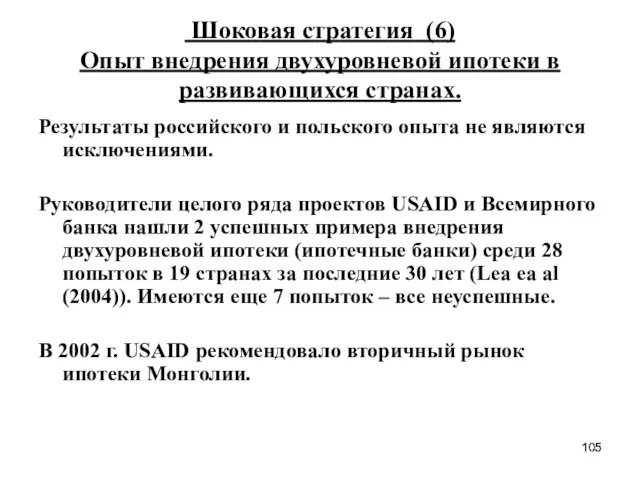 Шоковая стратегия (6)
Опыт внедрения двухуровневой ипотеки в развивающихся странах.

Результаты российского и польского опыта не являются исключениями.

Руководители целого ряда проектов USAID и Всемирного банка нашли 2 успешных примера внедрения двухуровневой ипотеки (ипотечные банки) среди 28 попыток в 19 странах за последние 30 лет (Lea ea al (2004)). Имеются еще 7 попыток – все неуспешные.

В 2002 г. USAID рекомендовало вторичный рынок ипотеки Монголии.

105